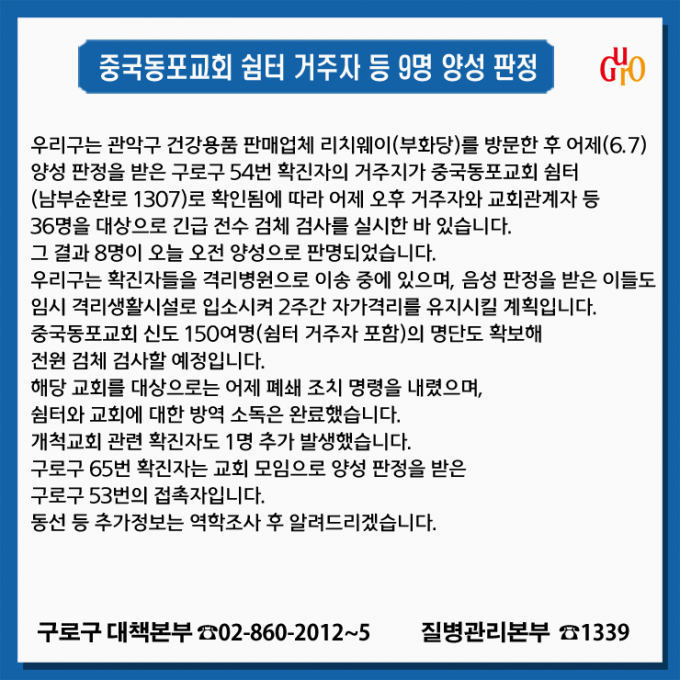 중국동포교회 쉼터 거주자 등 9명 양성 판정

GURO

우리구는 관악구 건강용품 판매업체 리치웨이(부화당)를 방문한 후 어제(6.7) 양성 판정을 받은 구로구 54번 확진자의 거주지가 중국동포교회 쉼터 (남부순환로 1307)로 확인됨에 따라 어제 오후 거주자와 교회관계자 등 36명을 대상으로 긴급 전수 검체 검사를 실시한 바 있습니다.
그 결과 8명이 오늘 오전 양성으로 판명되었습니다.
우리구는 확진자들을 격리병원으로 이송 중에 있으며, 음성 판정을 받은 이들도 임시 격리생활시설로 입소시켜 2주간 자가격리를 유지시킬 계획입니다.
중국동포교회 신도 150여명(쉼터 거주자 포함)의 명단도 확보해
전원 검체 검사할 예정입니다.
해당 교회를 대상으로는 어제 폐쇄 조치 명령을 내렸으며,
쉼터와 교회에 대한 방역 소독은 완료했습니다.
개척교회 관련 확진자도 1명 추가 발생했습니다.
구로구 65번 확진자는 교회 모임으로 양성 판정을 받은
구로구 53번의 접촉자입니다.
동선 등 추가정보는 역학조사 후 알려드리겠습니다.

구로구 대책본부 ☎02-860-2012~5 질병관리본부 ☎1339